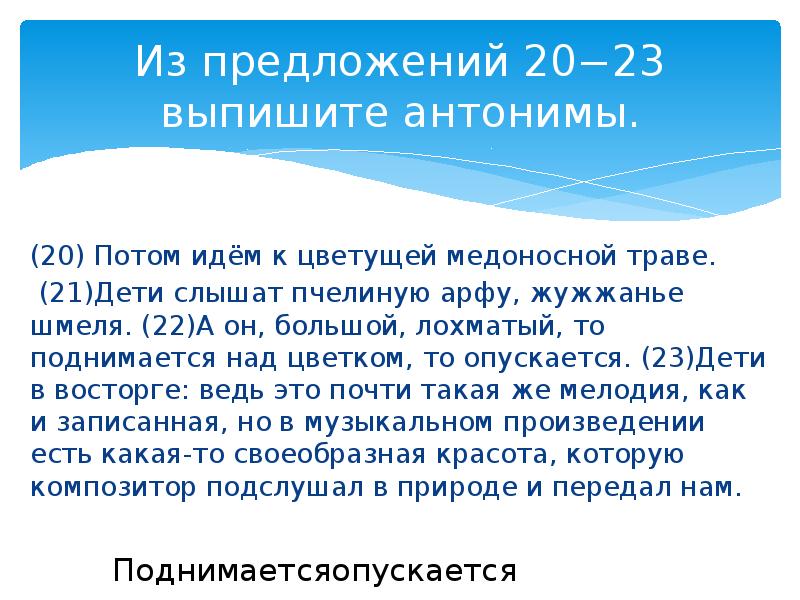 Из предложений 20−23 выпишите антонимы.

(20) Потом идём к цветущей медоносной траве. (21)Дети слышат пчелиную арфу, жужжанье шмеля. (22)А он, большой, лохматый, то поднимается над цветком, то опускается. (23)Дети в восторге: ведь это почти такая же мелодия, как и записанная, но в музыкальном произведении есть какая-то своеобразная красота, которую композитор подслушал в природе и передал нам.

Поднимаетсяопускается